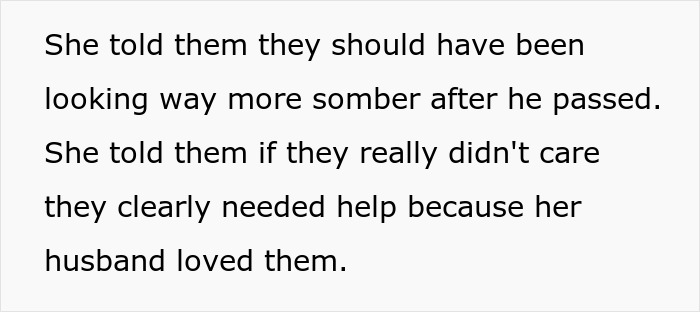 She told them they should have been looking way more somber after he passed. She told them if they really didn't care they clearly needed help because her husband loved them.